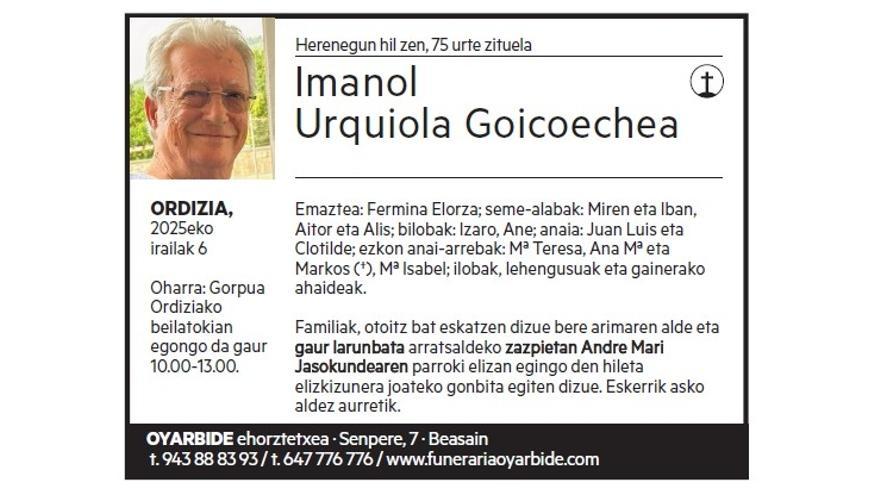 Herenegun hil zen, 75 urte zituela

Imanol Urquiola Goicoechea

ORDIZIA, 2025eko irailak 6

Oharra: Gorpua Ordiziako beilatokian egongo da gaur 10.00-13.00.

Emaztea: Fermina Elorza; seme-alabak: Miren eta Iban, Aitor eta Alis; bilobak: Izaro, Ane; anaia: Juan Luis eta Clotilde; ezkon anai-arrebak: Mª Teresa, Ana Mª eta Markos (†), Mª Isabel; ilobak, lehengusuak eta gainerako ahaideak.

Familiak, otoitz bat eskatzen dizue bere arimaren alde eta gaur larunbata arratsaldeko zazpietan Andre Mari Jasokundearen parroki elizan egingo den hileta elizkizunera joateko gonbita egiten dizue. Eskerrik asko aldez aurretik.

OYARBIDE ehorztetxea · Senpere, 7 · Beasain
t. 943 88 83 93 / t. 647 776 776 / www.funerariaoyarbide.com